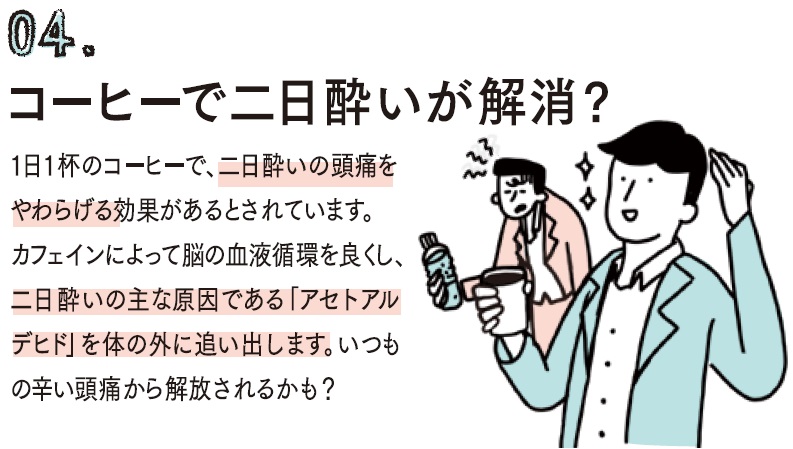 04.
コーヒーで二日酔いが解消?

1日1杯のコーヒーで、二日酔いの頭痛をやわらげる効果があるとされています。カフェインによって脳の血液循環を良くし、二日酔いの主な原因である「アセトアルデヒド」を体の外に追い出します。いつもの辛い頭痛から解放されるかも?